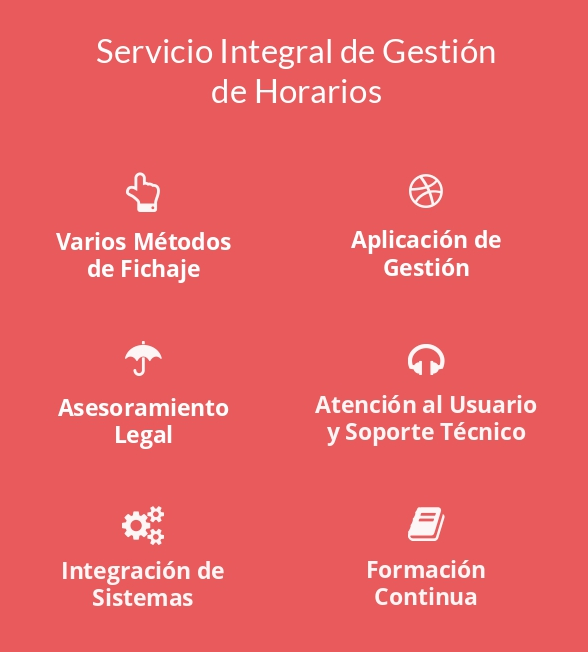 Servicio Integral de Gestión de Horarios

Varios Métodos de Fichaje

Aplicación de Gestión

Asesoramiento Legal

Atención al Usuario y Soporte Técnico

Integración de Sistemas

Formación Continua